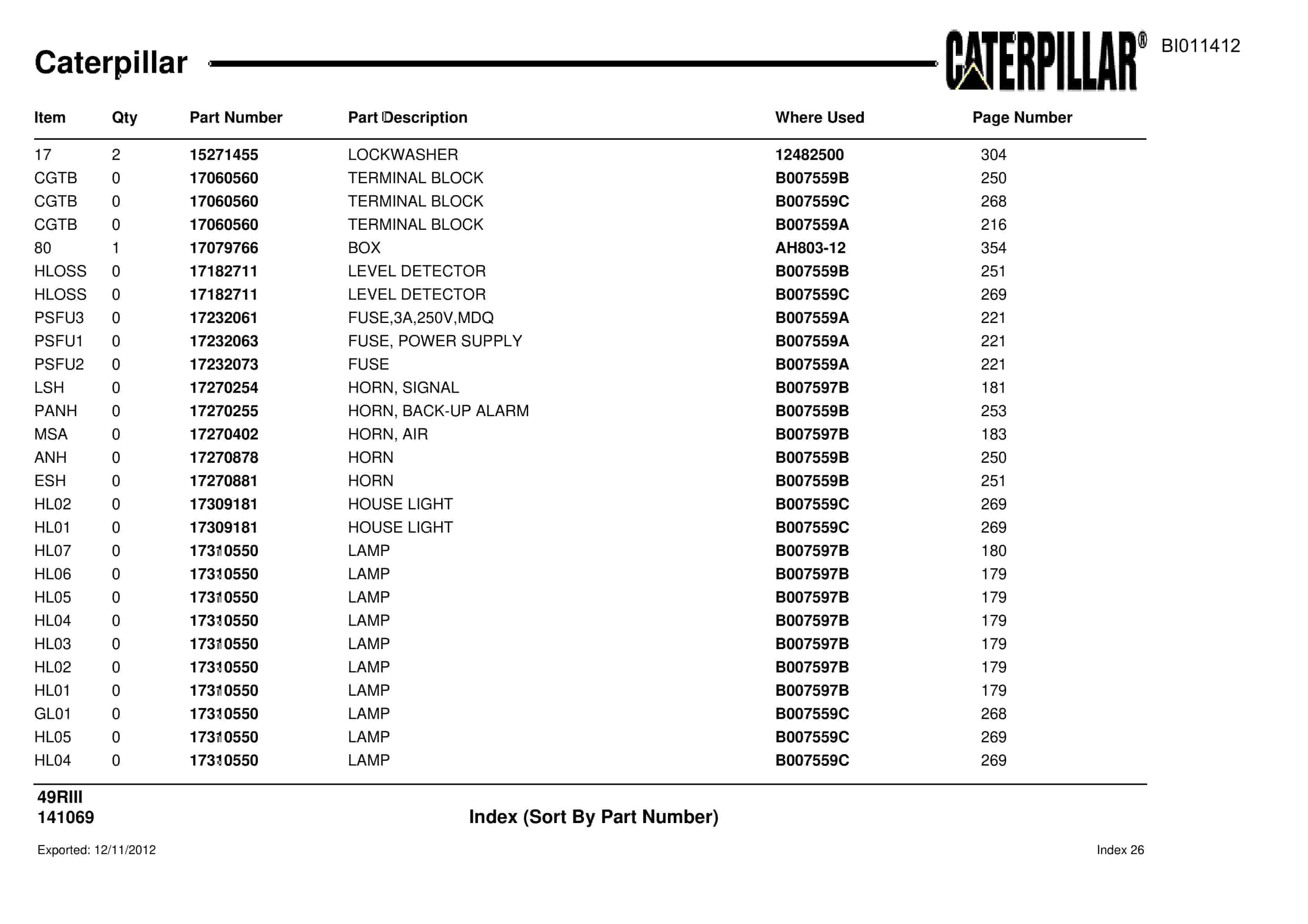 Caterpillar

CATERPILLAR®

BI011412

| Item | Qty | Part Number | Part Description | Where Used | Page Number |
|---|---|---|---|---|---|
| 17 | 2 | 15271455 | LOCKWASHER | 12482500 | 304 |
| CGTB | 0 | 17060560 | TERMINAL BLOCK | B007559B | 250 |
| CGTB | 0 | 17060560 | TERMINAL BLOCK | B007559C | 268 |
| CGTB | 0 | 17060560 | TERMINAL BLOCK | B007559A | 216 |
| 80 | 1 | 17079766 | BOX | AH803-12 | 354 |
| HLOSS | 0 | 17182711 | LEVEL DETECTOR | B007559B | 251 |
| HLOSS | 0 | 17182711 | LEVEL DETECTOR | B007559C | 269 |
| PSFU3 | 0 | 17232061 | FUSE,3A,250V,MDQ | B007559A | 221 |
| PSFU1 | 0 | 17232063 | FUSE, POWER SUPPLY | B007559A | 221 |
| PSFU2 | 0 | 17232073 | FUSE | B007559A | 221 |
| LSH | 0 | 17270254 | HORN, SIGNAL | B007597B | 181 |
| PANH | 0 | 17270255 | HORN, BACK-UP ALARM | B007559B | 253 |
| MSA | 0 | 17270402 | HORN, AIR | B007597B | 183 |
| ANH | 0 | 17270878 | HORN | B007559B | 250 |
| ESH | 0 | 17270881 | HORN | B007559B | 251 |
| HL02 | 0 | 17309181 | HOUSE LIGHT | B007559C | 269 |
| HL01 | 0 | 17309181 | HOUSE LIGHT | B007559C | 269 |
| HL07 | 0 | 17310550 | LAMP | B007597B | 180 |
| HL06 | 0 | 17310550 | LAMP | B007597B | 179 |
| HL05 | 0 | 17310550 | LAMP | B007597B | 179 |
| HL04 | 0 | 17310550 | LAMP | B007597B | 179 |
| HL03 | 0 | 17310550 | LAMP | B007597B | 179 |
| HL02 | 0 | 17310550 | LAMP | B007597B | 179 |
| HL01 | 0 | 17310550 | LAMP | B007597B | 179 |
| GL01 | 0 | 17310550 | LAMP | B007559C | 268 |
| HL05 | 0 | 17310550 | LAMP | B007559C | 269 |
| HL04 | 0 | 17310550 | LAMP | B007559C | 269 |

49RIII
141069

Index (Sort By Part Number)

Exported: 12/11/2012

Index 26